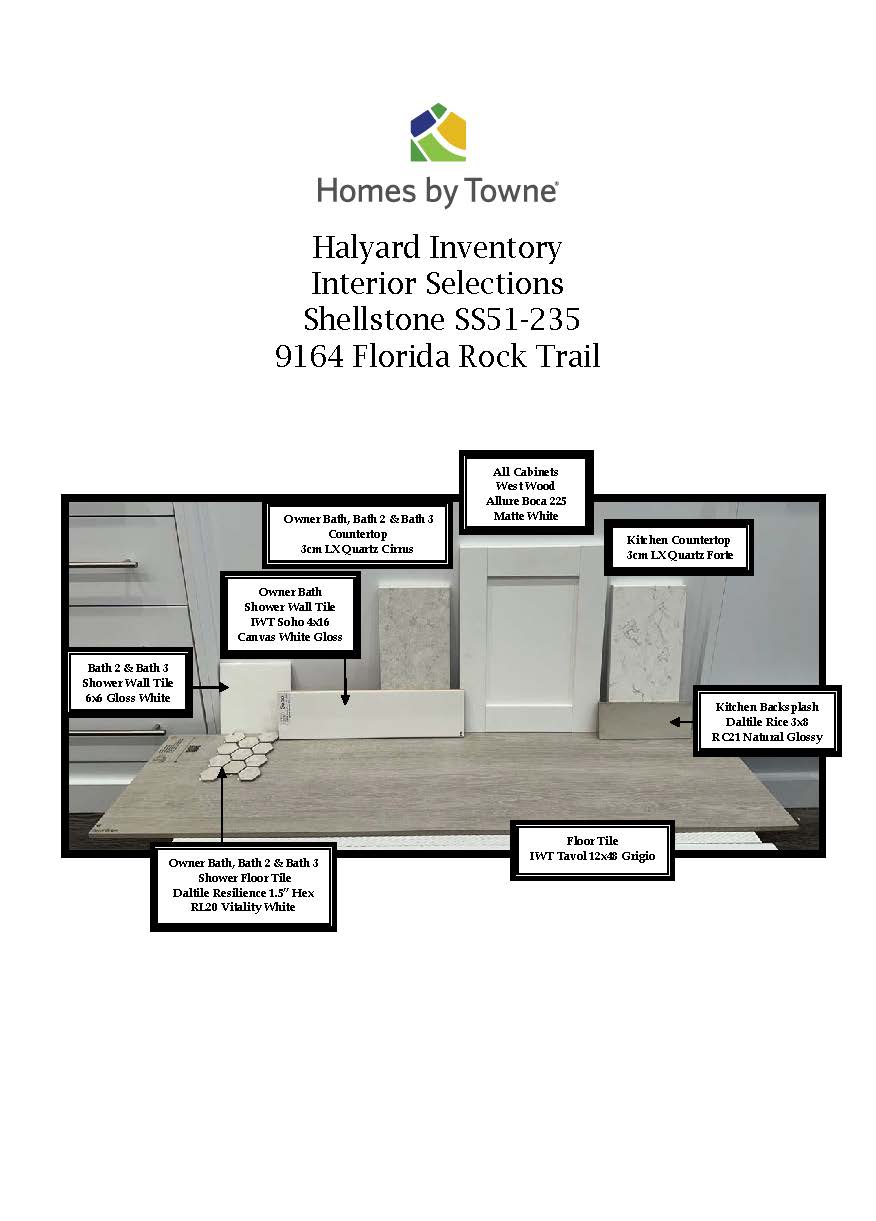 Homes by Towne®

Halyard Inventory
Interior Selections
Shellstone SS51-235
9164 Florida Rock Trail

All Cabinets
West Wood
Allure Boca 225
Matte White

Owner Bath, Bath 2 & Bath 3
Countertop
3cm LX Quartz Cirrus

Kitchen Countertop
3cm LX Quartz Forte

Owner Bath
Shower Wall Tile
IWT Soho 4x16
Canvas White Gloss

Bath 2 & Bath 3
Shower Wall Tile
6x6 Gloss White

Kitchen Backsplash
Daltile Rice 3x8
RC21 Natural Glossy

Floor Tile
IWT Tavol 12x48 Grigio

Owner Bath, Bath 2 & Bath 3
Shower Floor Tile
Daltile Resilience 1.5" Hex
RL20 Vitality White